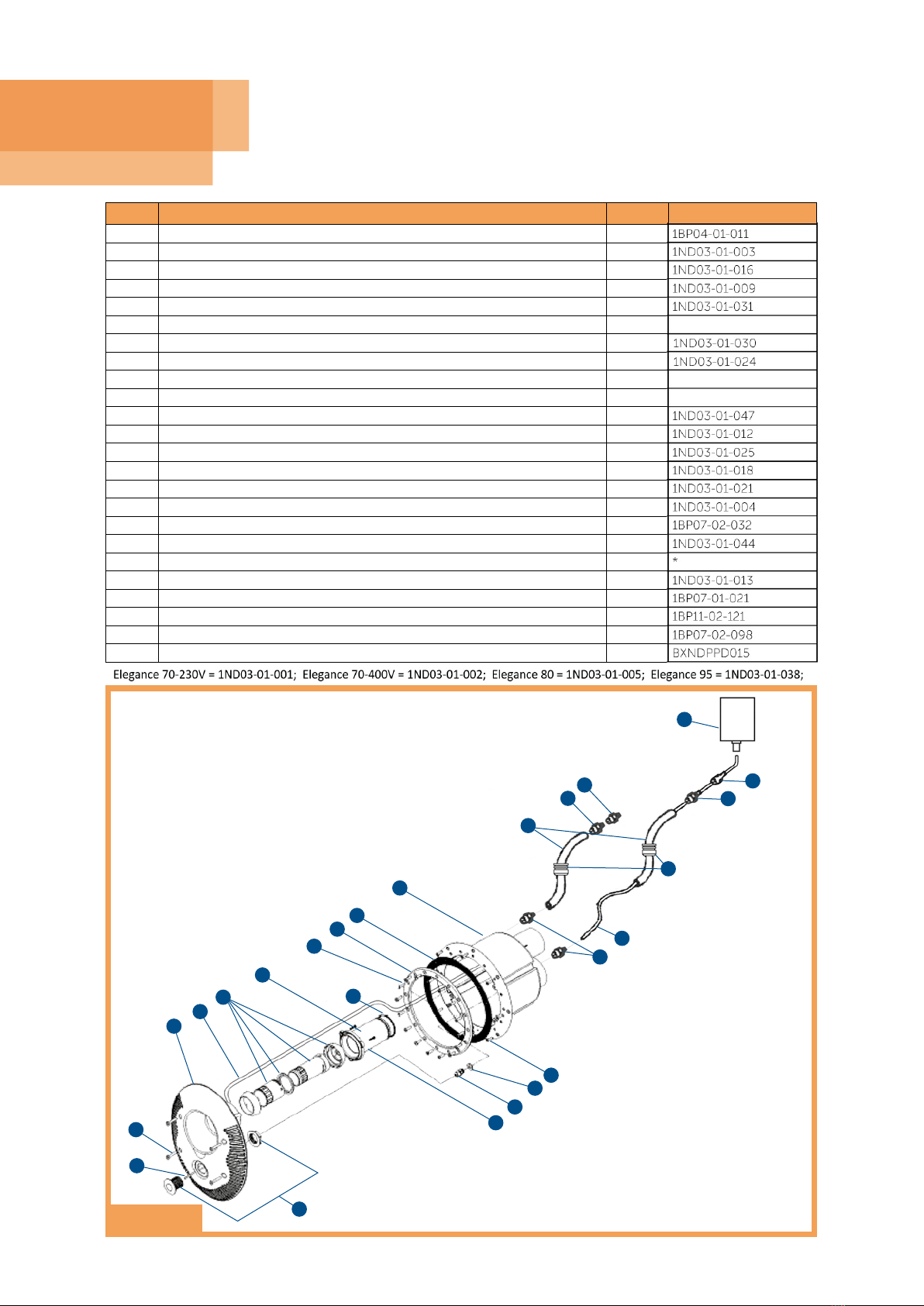 |  |  |  |  |
|---|---|---|---|
|  |  |  | 1BP04-01-011 |
|  |  |  | 1ND03-01-003 |
|  |  |  | 1ND03-01-016 |
|  |  |  | 1ND03-01-009 |
|  |  |  | 1ND03-01-031 |
|  |  |  |  |
|  |  |  | 1ND03-01-030 |
|  |  |  | 1ND03-01-024 |
|  |  |  |  |
|  |  |  |  |
|  |  |  | 1ND03-01-047 |
|  |  |  | 1ND03-01-012 |
|  |  |  | 1ND03-01-025 |
|  |  |  | 1ND03-01-018 |
|  |  |  | 1ND03-01-021 |
|  |  |  | 1ND03-01-004 |
|  |  |  | 1BP07-02-032 |
|  |  |  | 1ND03-01-044 |
|  |  |  | * |
|  |  |  | 1ND03-01-013 |
|  |  |  | 1BP07-01-021 |
|  |  |  | 1BP11-02-121 |
|  |  |  | 1BP07-02-098 |
|  |  |  | BXNDPPD015 |

Elegance 70-230V = 1ND03-01-001; Elegance 70-400V = 1ND03-01-002; Elegance 80 = 1ND03-01-005; Elegance 95 = 1ND03-01-038;